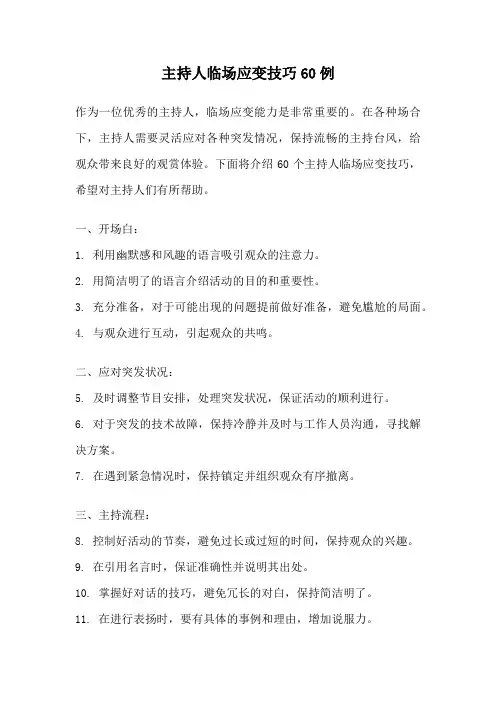 主持人临场应变技巧60例

作为一位优秀的主持人，临场应变能力是非常重要的。在各种场合下，主持人需要灵活应对各种突发情况，保持流畅的主持台风，给观众带来良好的观赏体验。下面将介绍 60 个主持人临场应变技巧，希望对主持人们有所帮助。

一、开场白：

1. 利用幽默感和风趣的语言吸引观众的注意力。

2. 用简洁明了的语言介绍活动的目的和重要性。

3. 充分准备，对于可能出现的问题提前做好准备，避免尴尬的局面。

4. 与观众进行互动，引起观众的共鸣。

二、应对突发状况：

5. 及时调整节目安排，处理突发状况，保证活动的顺利进行。

6. 对于突发的技术故障，保持冷静并及时与工作人员沟通，寻找解决方案。

7. 在遇到紧急情况时，保持镇定并组织观众有序撤离。

三、主持流程：

8. 控制好活动的节奏，避免过长或过短的时间，保持观众的兴趣。

9. 在引用名言时，保证准确性并说明其出处。

10. 掌握好对话的技巧，避免冗长的对白，保持简洁明了。

11. 在进行表扬时，要有具体的事例和理由，增加说服力。